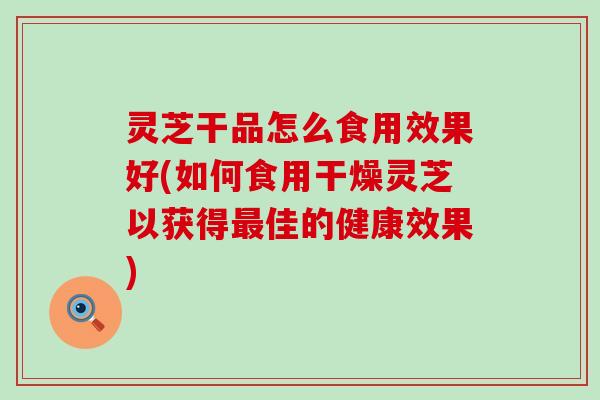 灵芝干品怎么食用效果好(如何食用干燥灵芝以获得最佳的健康效果)